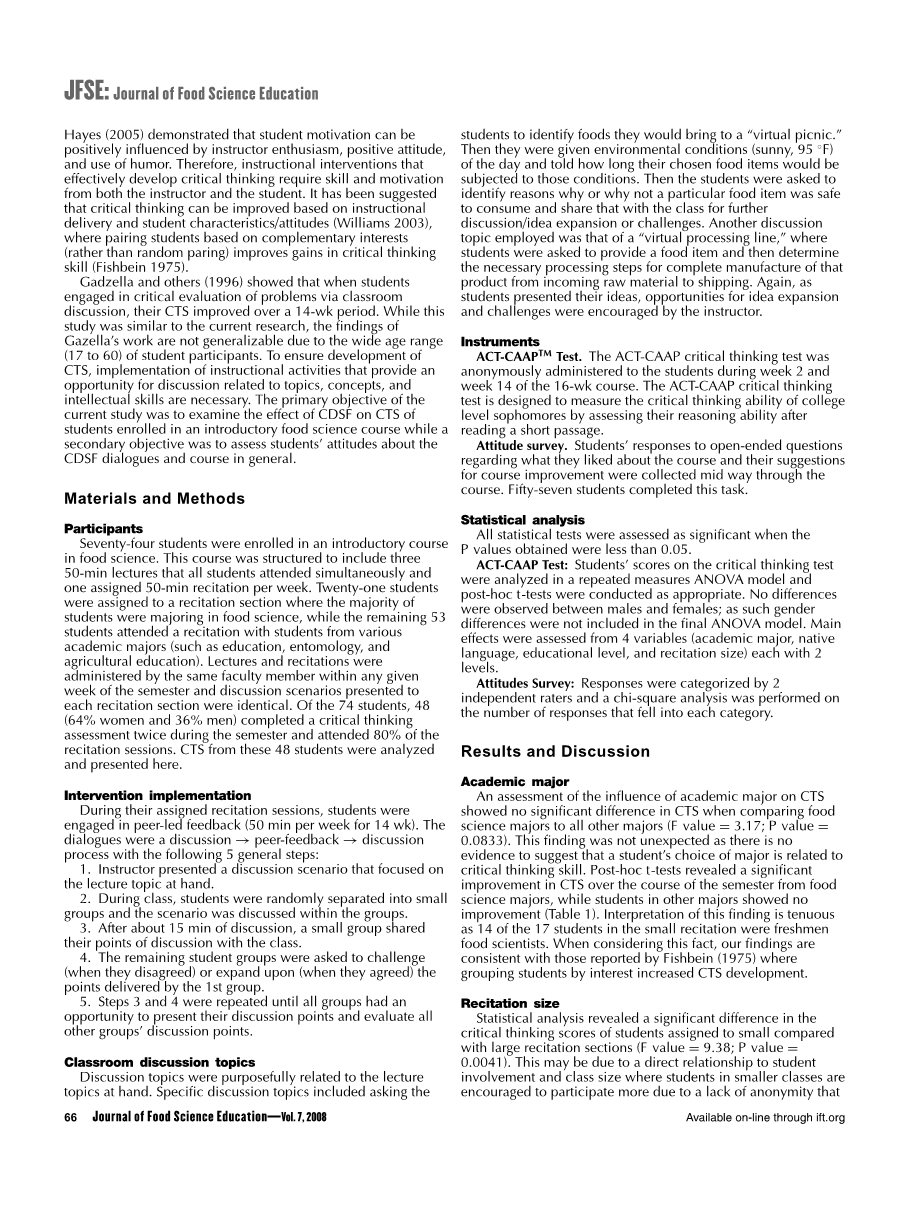 JFSE: Journal of Food Science Education

Hayes (2005) demonstrated that student motivation can be positively influenced by instructor enthusiasm, positive attitude, and use of humor. Therefore, instructional interventions that effectively develop critical thinking require skill and motivation from both the instructor and the student. It has been suggested that critical thinking can be improved based on instructional delivery and student characteristics/attitudes (Williams 2003), where pairing students based on complementary interests (rather than random paring) improves gains in critical thinking skill (Fishbein 1975).

Gadzella and others (1996) showed that when students engaged in critical evaluation of problems via classroom discussion, their CTS improved over a 14-wk period. While this study was similar to the current research, the findings of Gazella's work are not generalizable due to the wide age range (17 to 60) of student participants. To ensure development of CTS, implementation of instructional activities that provide an opportunity for discussion related to topics, concepts, and intellectual skills are necessary. The primary objective of the current study was to examine the effect of CDSF on CTS of students enrolled in an introductory food science course while a secondary objective was to assess students' attitudes about the CDSF dialogues and course in general.

Materials and Methods

Participants

Seventy-four students were enrolled in an introductory course in food science. This course was structured to include three 50-min lectures that all students attended simultaneously and one assigned 50-min recitation per week. Twenty-one students were assigned to a recitation section where the majority of students were majoring in food science, while the remaining 53 students attended a recitation with students from various academic majors (such as education, entomology, and agricultural education). Lectures and recitations were administered by the same faculty member within any given week of the semester and discussion scenarios presented to each recitation section were identical. Of the 74 students, 48 (64% women and 36% men) completed a critical thinking assessment twice during the semester and attended 80% of the recitation sessions. CTS from these 48 students were analyzed and presented here.

Intervention implementation

During their assigned recitation sessions, students were engaged in peer-led feedback (50 min per week for 14 wk). The dialogues were a discussion → peer-feedback → discussion process with the following 5 general steps:

1. Instructor presented a discussion scenario that focused on the lecture topic at hand.

2. During class, students were randomly separated into small groups and the scenario was discussed within the groups.

3. After about 15 min of discussion, a small group shared their points of discussion with the class.

4. The remaining student groups were asked to challenge (when they disagreed) or expand upon (when they agreed) the points delivered by the 1st group.

5. Steps 3 and 4 were repeated until all groups had an opportunity to present their discussion points and evaluate all other groups' discussion points.

Classroom discussion topics

Discussion topics were purposefully related to the lecture topics at hand. Specific discussion topics included asking the students to identify foods they would bring to a "virtual picnic." Then they were given environmental conditions (sunny, 95 °F) of the day and told how long their chosen food items would be subjected to those conditions. Then the students were asked to identify reasons why or why not a particular food item was safe to consume and share that with the class for further discussion/idea expansion or challenges. Another discussion topic employed was that of a "virtual processing line," where students were asked to provide a food item and then determine the necessary processing steps for complete manufacture of that product from incoming raw material to shipping. Again, as students presented their ideas, opportunities for idea expansion and challenges were encouraged by the instructor.

Instruments

ACT-CAAP$^{TM}$ Test. The ACT-CAAP critical thinking test was anonymously administered to the students during week 2 and week 14 of the 16-wk course. The ACT-CAAP critical thinking test is designed to measure the critical thinking ability of college level sophomores by assessing their reasoning ability after reading a short passage.

Attitude survey. Students' responses to open-ended questions regarding what they liked about the course and their suggestions for course improvement were collected mid way through the course. Fifty-seven students completed this task.

Statistical analysis

All statistical tests were assessed as significant when the P values obtained were less than 0.05.

ACT-CAAP Test: Students' scores on the critical thinking test were analyzed in a repeated measures ANOVA model and post-hoc t-tests were conducted as appropriate. No differences were observed between males and females; as such gender differences were not included in the final ANOVA model. Main effects were assessed from 4 variables (academic major, native language, educational level, and recitation size) each with 2 levels.

Attitudes Survey: Responses were categorized by 2 independent raters and a chi-square analysis was performed on the number of responses that fell into each category.

Results and Discussion

Academic major

An assessment of the influence of academic major on CTS showed no significant difference in CTS when comparing food science majors to all other majors (F value = 3.17; P value = 0.0833). This finding was not unexpected as there is no evidence to suggest that a student's choice of major is related to critical thinking skill. Post-hoc t-tests revealed a significant improvement in CTS over the course of the semester from food science majors, while students in other majors showed no improvement (Table 1). Interpretation of this finding is tenuous as 14 of the 17 students in the small recitation were freshmen food scientists. When considering this fact, our findings are consistent with those reported by Fishbein (1975) where grouping students by interest increased CTS development.

Recitation size

Statistical analysis revealed a significant difference in the critical thinking scores of students assigned to small compared with large recitation sections (F value = 9.38; P value = 0.0041). This may be due to a direct relationship to student involvement and class size where students in smaller classes are encouraged to participate more due to a lack of anonymity that

66 Journal of Food Science Education—Vol. 7, 2008

Available on-line through ift.org